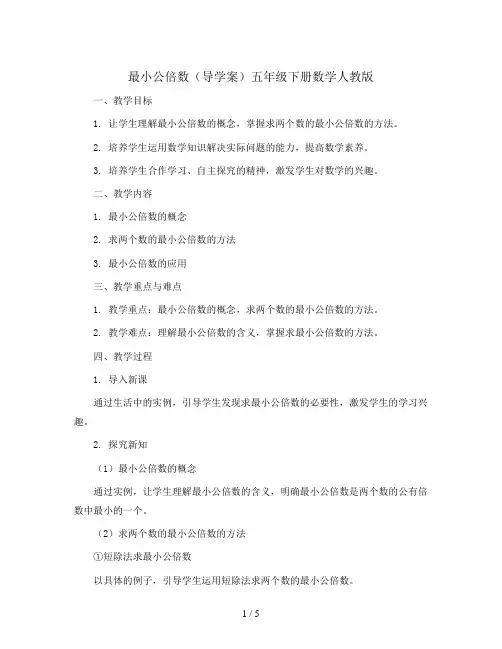 最小公倍数（导学案）五年级下册数学人教版

一、教学目标

1. 让学生理解最小公倍数的概念，掌握求两个数的最小公倍数的方法。

2. 培养学生运用数学知识解决实际问题的能力，提高数学素养。

3. 培养学生合作学习、自主探究的精神，激发学生对数学的兴趣。

二、教学内容

1. 最小公倍数的概念

2. 求两个数的最小公倍数的方法

3. 最小公倍数的应用

三、教学重点与难点

1. 教学重点：最小公倍数的概念，求两个数的最小公倍数的方法。

2. 教学难点：理解最小公倍数的含义，掌握求最小公倍数的方法。

四、教学过程

1. 导入新课

通过生活中的实例，引导学生发现求最小公倍数的必要性，激发学生的学习兴趣。

2. 探究新知

（1）最小公倍数的概念

通过实例，让学生理解最小公倍数的含义，明确最小公倍数是两个数的公有倍数中最小的一个。

（2）求两个数的最小公倍数的方法

①短除法求最小公倍数

以具体的例子，引导学生运用短除法求两个数的最小公倍数。

1 / 5